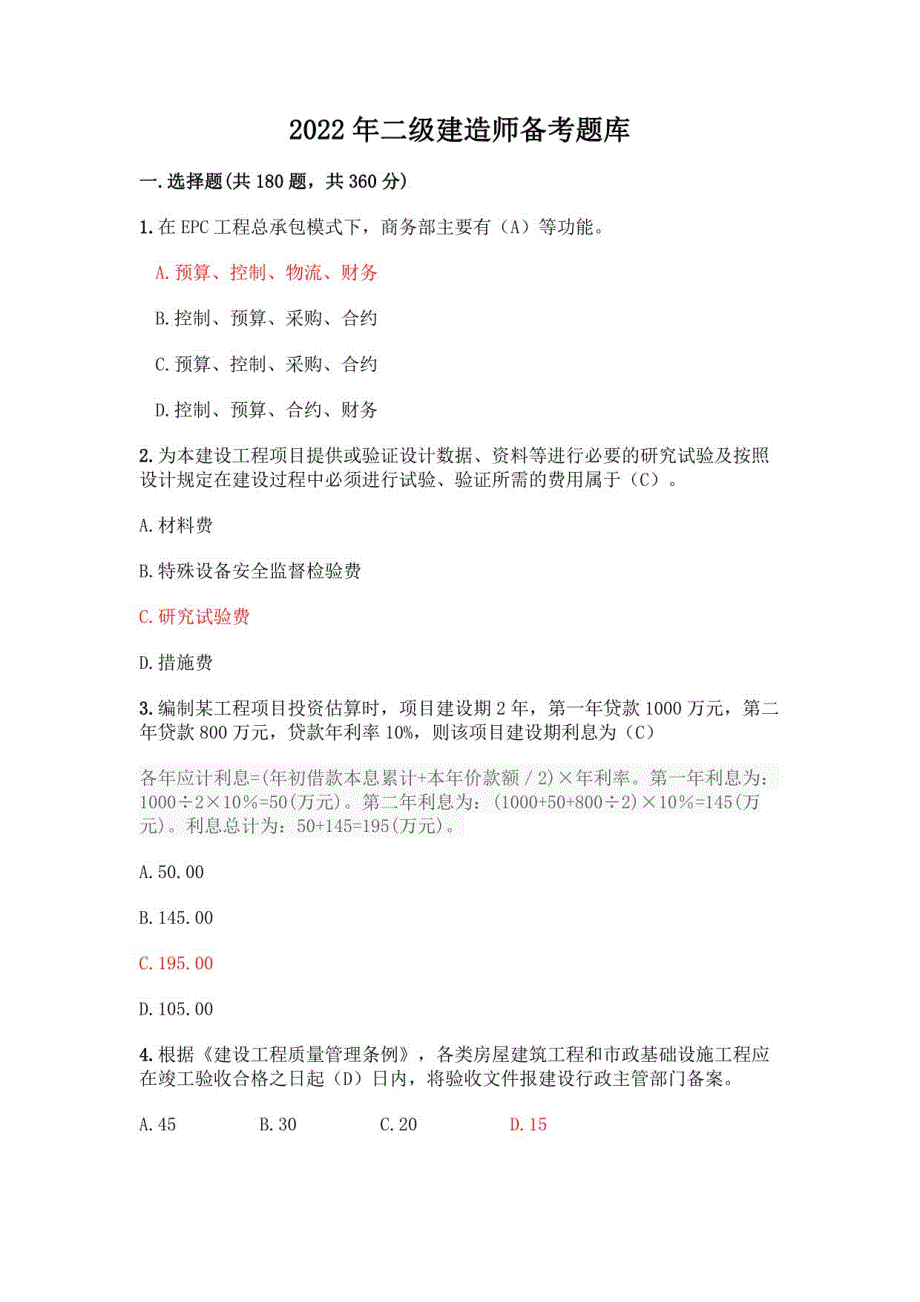 2022年二级建造师备考题库

一.选择题(共180题，共360分)

1.在EPC工程总承包模式下，商务部主要有（A）等功能。

A.预算、控制、物流、财务

B.控制、预算、采购、合约

C.预算、控制、采购、合约

D.控制、预算、合约、财务

2.为本建设工程项目提供或验证设计数据、资料等进行必要的研究试验及按照设计规定在建设过程中必须进行试验、验证所需的费用属于（C）。

A.材料费

B.特殊设备安全监督检验费

C.研究试验费

D.措施费

3.编制某工程项目投资估算时，项目建设期2年，第一年贷款1000万元，第二年贷款800万元，贷款年利率10%，则该项目建设期利息为（C）

各年应计利息=(年初借款本息累计+本年价款额／2)×年利率。第一年利息为：1000÷2×10%=50(万元)。第二年利息为：(1000+50+800÷2)×10%=145(万元)。利息总计为：50+145=195(万元)。

A.50.00

B.145.00

C.195.00

D.105.00

4.根据《建设工程质量管理条例》，各类房屋建筑工程和市政基础设施工程应在竣工验收合格之日起（D）日内，将验收文件报建设行政主管部门备案。

A.45　B.30　C.20　D.15